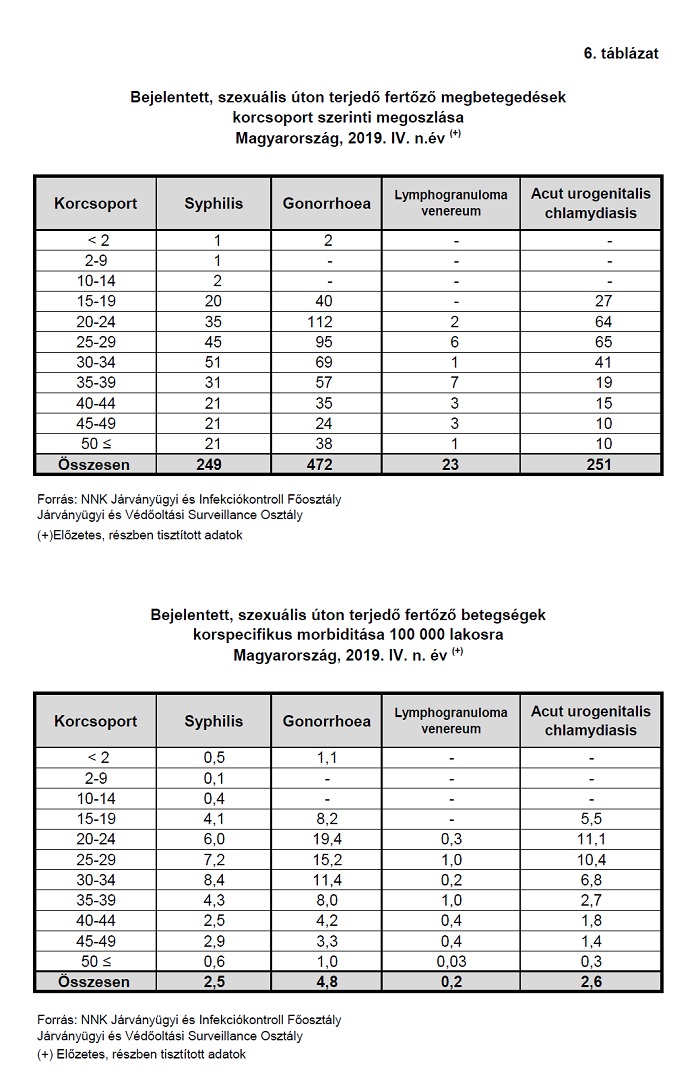 6. táblázat

Bejelentett, szexuális úton terjedő fertőző megbetegedések korcsoport szerinti megoszlása
Magyarország, 2019. IV. n.év $^{(+)}$

| Korcsoport | Syphilis | Gonorrhoea | Lymphogranuloma venereum | Acut urogenitalis chlamydiasis |
|---|---|---|---|---|
| < 2 | 1 | 2 | - | - |
| 2-9 | 1 | - | - | - |
| 10-14 | 2 | - | - | - |
| 15-19 | 20 | 40 | - | 27 |
| 20-24 | 35 | 112 | 2 | 64 |
| 25-29 | 45 | 95 | 6 | 65 |
| 30-34 | 51 | 69 | 1 | 41 |
| 35-39 | 31 | 57 | 7 | 19 |
| 40-44 | 21 | 35 | 3 | 15 |
| 45-49 | 21 | 24 | 3 | 10 |
| 50 ≤ | 21 | 38 | 1 | 10 |
| Összesen | 249 | 472 | 23 | 251 |

Forrás: NNK Járványügyi és Infekciókontroll Főosztály
Járványügyi és Védőoltási Surveillance Osztály
(+)Előzetes, részben tisztított adatok

Bejelentett, szexuális úton terjedő fertőző betegségek korspecifikus morbiditása 100 000 lakosra
Magyarország, 2019. IV. n. év $^{(+)}$

| Korcsoport | Syphilis | Gonorrhoea | Lymphogranuloma venereum | Acut urogenitalis chlamydiasis |
|---|---|---|---|---|
| < 2 | 0,5 | 1,1 | - | - |
| 2-9 | 0,1 | - | - | - |
| 10-14 | 0,4 | - | - | - |
| 15-19 | 4,1 | 8,2 | - | 5,5 |
| 20-24 | 6,0 | 19,4 | 0,3 | 11,1 |
| 25-29 | 7,2 | 15,2 | 1,0 | 10,4 |
| 30-34 | 8,4 | 11,4 | 0,2 | 6,8 |
| 35-39 | 4,3 | 8,0 | 1,0 | 2,7 |
| 40-44 | 2,5 | 4,2 | 0,4 | 1,8 |
| 45-49 | 2,9 | 3,3 | 0,4 | 1,4 |
| 50 ≤ | 0,6 | 1,0 | 0,03 | 0,3 |
| Összesen | 2,5 | 4,8 | 0,2 | 2,6 |

Forrás: NNK Járványügyi és Infekciókontroll Főosztály
Járványügyi és Védőoltási Surveillance Osztály
(+) Előzetes, részben tisztított adatok